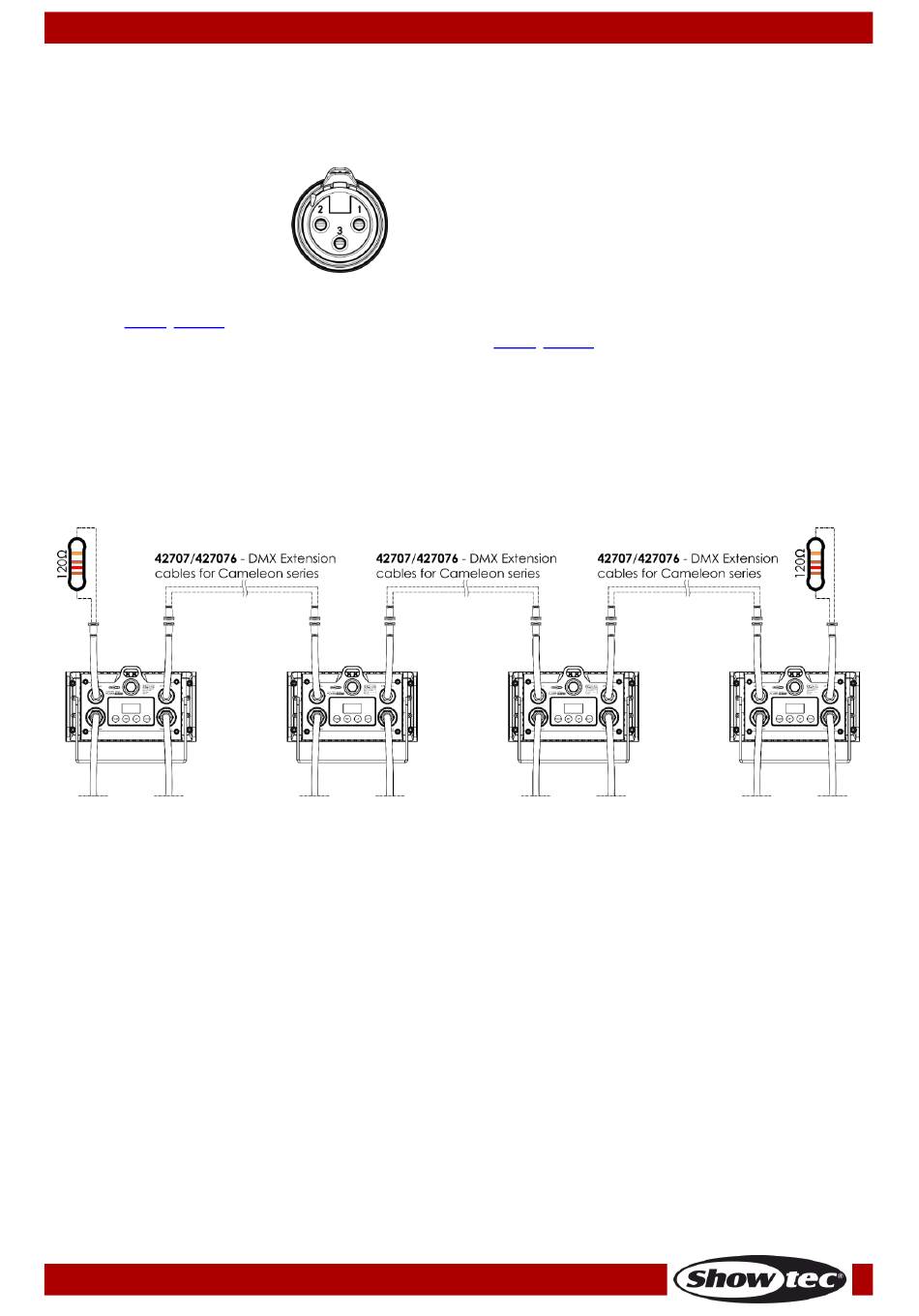 2 1
3

120Ω

42707/427076 - DMX Extension cables for Cameleon series

42707/427076 - DMX Extension cables for Cameleon series

42707/427076 - DMX Extension cables for Cameleon series

120Ω

Showtec